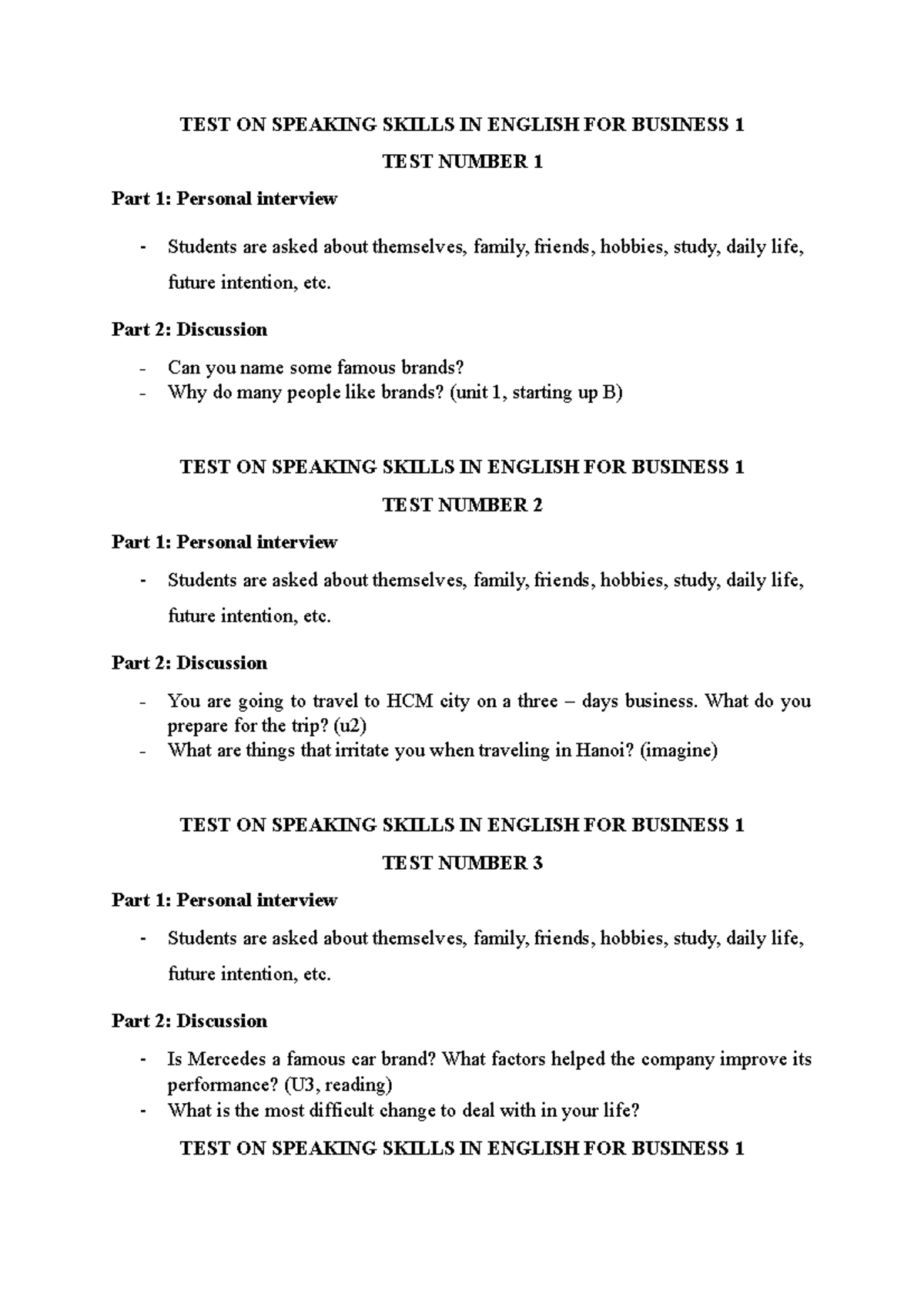 TEST ON SPEAKING SKILLS IN ENGLISH FOR BUSINESS 1

TEST NUMBER 1

Part 1: Personal interview

- Students are asked about themselves, family, friends, hobbies, study, daily life, future intention, etc.

Part 2: Discussion

- Can you name some famous brands?
- Why do many people like brands? (unit 1, starting up B)

TEST ON SPEAKING SKILLS IN ENGLISH FOR BUSINESS 1

TEST NUMBER 2

Part 1: Personal interview

- Students are asked about themselves, family, friends, hobbies, study, daily life, future intention, etc.

Part 2: Discussion

- You are going to travel to HCM city on a three – days business. What do you prepare for the trip? (u2)
- What are things that irritate you when traveling in Hanoi? (imagine)

TEST ON SPEAKING SKILLS IN ENGLISH FOR BUSINESS 1

TEST NUMBER 3

Part 1: Personal interview

- Students are asked about themselves, family, friends, hobbies, study, daily life, future intention, etc.

Part 2: Discussion

- Is Mercedes a famous car brand? What factors helped the company improve its performance? (U3, reading)
- What is the most difficult change to deal with in your life?

TEST ON SPEAKING SKILLS IN ENGLISH FOR BUSINESS 1